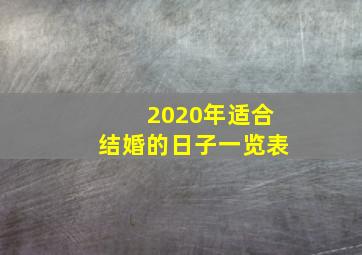 2020年适合
结婚的日子一览表